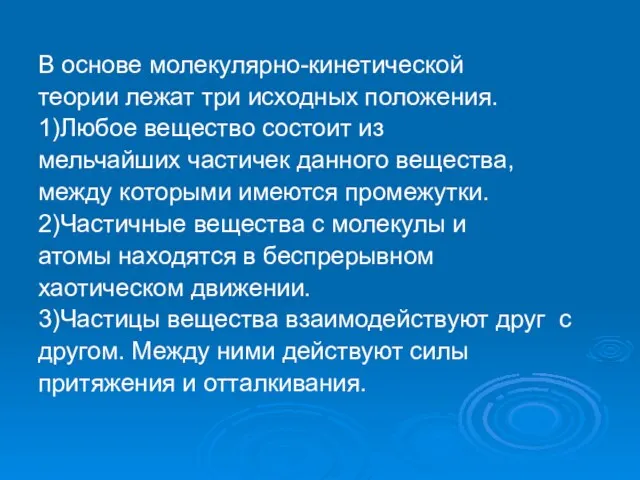 В основе молекулярно-кинетической теории лежат три исходных положения.
1)Любое вещество состоит из мельчайших частичек данного вещества, между которыми имеются промежутки.
2)Частичные вещества с молекулы и атомы находятся в беспрерывном хаотическом движении.
3)Частицы вещества взаимодействуют друг с другом. Между ними действуют силы притяжения и отталкивания.